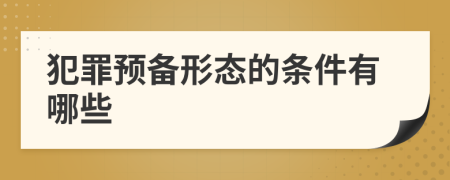 犯罪预备形态的条件有哪些